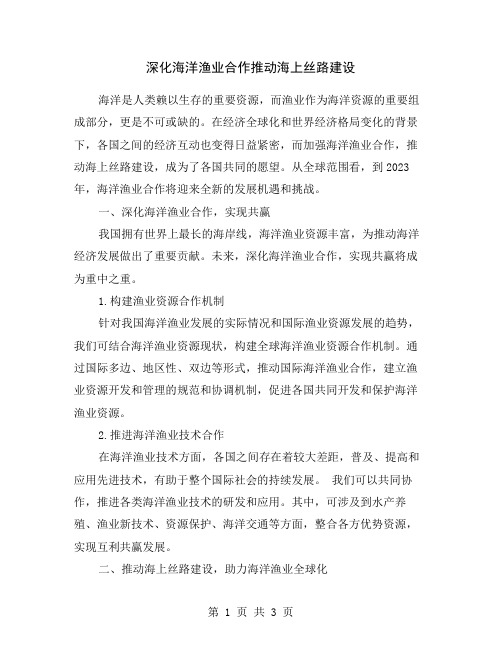 深化海洋渔业合作推动海上丝路建设

海洋是人类赖以生存的重要资源，而渔业作为海洋资源的重要组成部分，更是不可或缺的。在经济全球化和世界经济格局变化的背景下，各国之间的经济互动也变得日益紧密，而加强海洋渔业合作，推动海上丝路建设，成为了各国共同的愿望。从全球范围看，到2023年，海洋渔业合作将迎来全新的发展机遇和挑战。

一、深化海洋渔业合作，实现共赢

我国拥有世界上最长的海岸线，海洋渔业资源丰富，为推动海洋经济发展做出了重要贡献。未来，深化海洋渔业合作，实现共赢将成为重中之重。

1.构建渔业资源合作机制

针对我国海洋渔业发展的实际情况和国际渔业资源发展的趋势，我们可结合海洋渔业资源现状，构建全球海洋渔业资源合作机制。通过国际多边、地区性、双边等形式，推动国际海洋渔业合作，建立渔业资源开发和管理的规范和协调机制，促进各国共同开发和保护海洋渔业资源。

2.推进海洋渔业技术合作

在海洋渔业技术方面，各国之间存在着较大差距，普及、提高和应用先进技术，有助于整个国际社会的持续发展。 我们可以共同协作，推进各类海洋渔业技术的研发和应用。其中，可涉及到水产养殖、渔业新技术、资源保护、海洋交通等方面，整合各方优势资源，实现互利共赢发展。

二、推动海上丝路建设，助力海洋渔业全球化

第 1 页 共 3 页